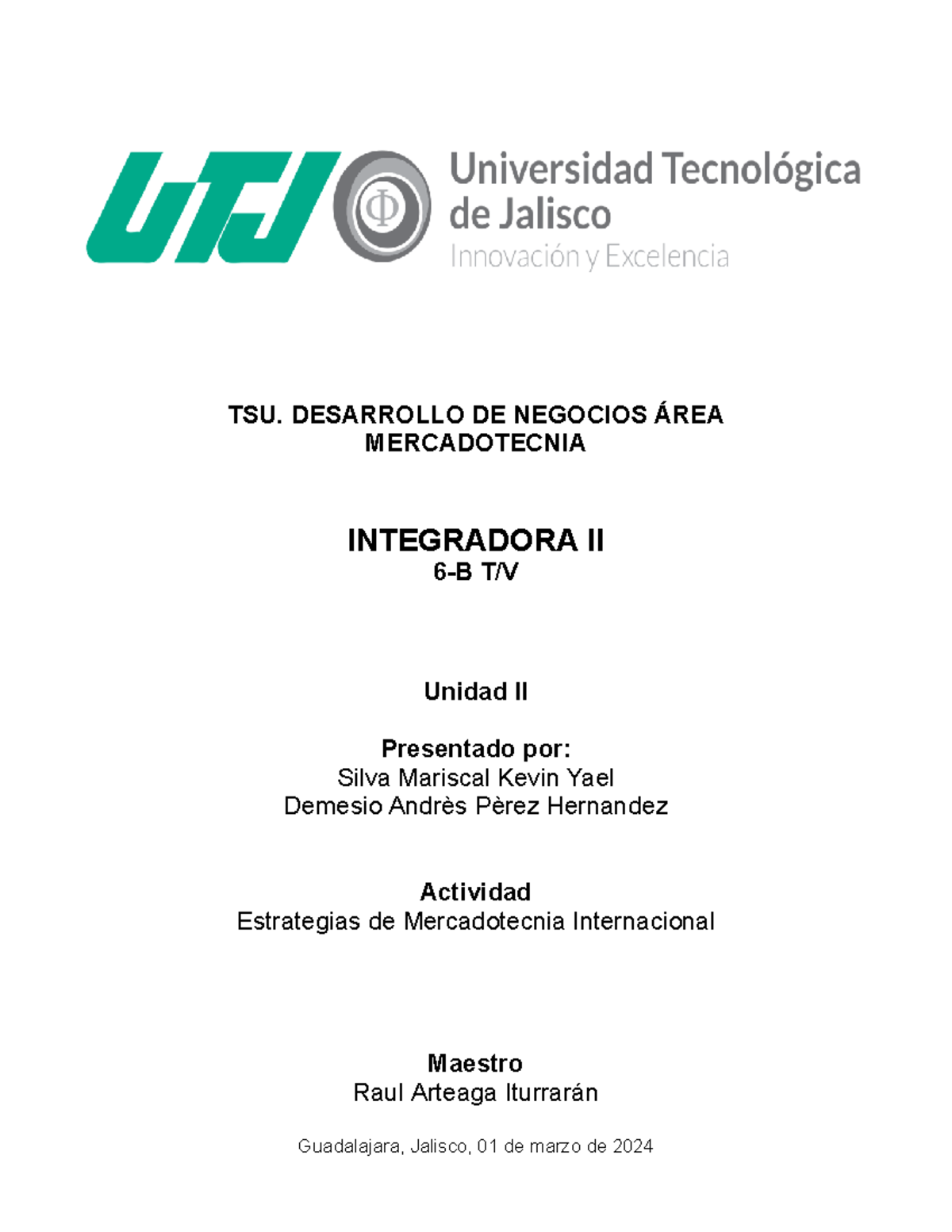 UTJ Φ Universidad Tecnológica de Jalisco
Innovación y Excelencia

TSU. DESARROLLO DE NEGOCIOS ÁREA MERCADOTECNIA

INTEGRADORA II
6-B T/V

Unidad II

Presentado por:
Silva Mariscal Kevin Yael
Demesio Andrès Pèrez Hernandez

Actividad
Estrategias de Mercadotecnia Internacional

Maestro
Raul Arteaga Iturrarán

Guadalajara, Jalisco, 01 de marzo de 2024